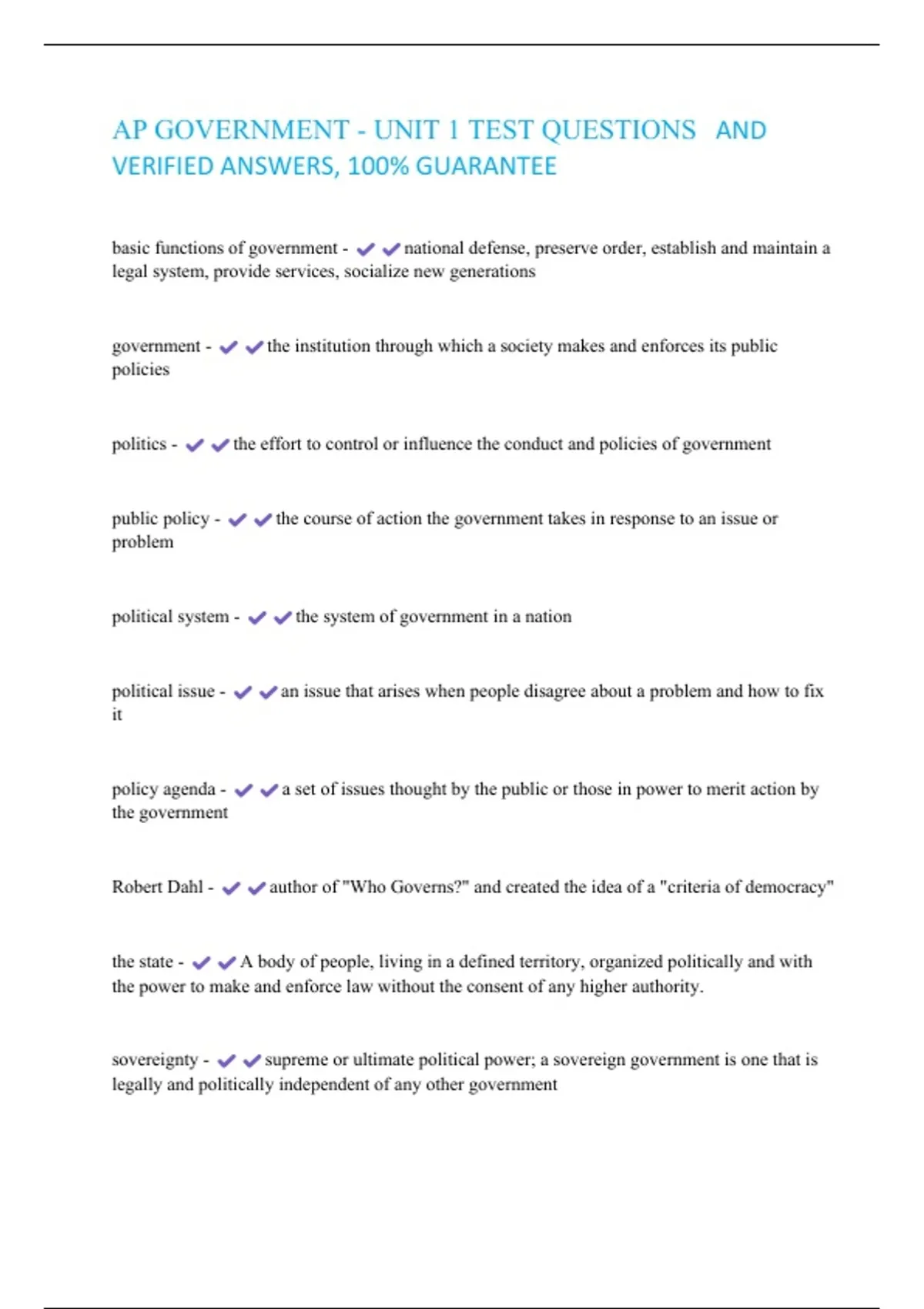 AP GOVERNMENT - UNIT 1 TEST QUESTIONS AND VERIFIED ANSWERS, 100% GUARANTEE

basic functions of government - ✔✔national defense, preserve order, establish and maintain a legal system, provide services, socialize new generations

government - ✔✔the institution through which a society makes and enforces its public policies

politics - ✔✔the effort to control or influence the conduct and policies of government

public policy - ✔✔the course of action the government takes in response to an issue or problem

political system - ✔✔the system of government in a nation

political issue - ✔✔an issue that arises when people disagree about a problem and how to fix it

policy agenda - ✔✔a set of issues thought by the public or those in power to merit action by the government

Robert Dahl - ✔✔author of "Who Governs?" and created the idea of a "criteria of democracy"

the state - ✔✔A body of people, living in a defined territory, organized politically and with the power to make and enforce law without the consent of any higher authority.

sovereignty - ✔✔supreme or ultimate political power; a sovereign government is one that is legally and politically independent of any other government